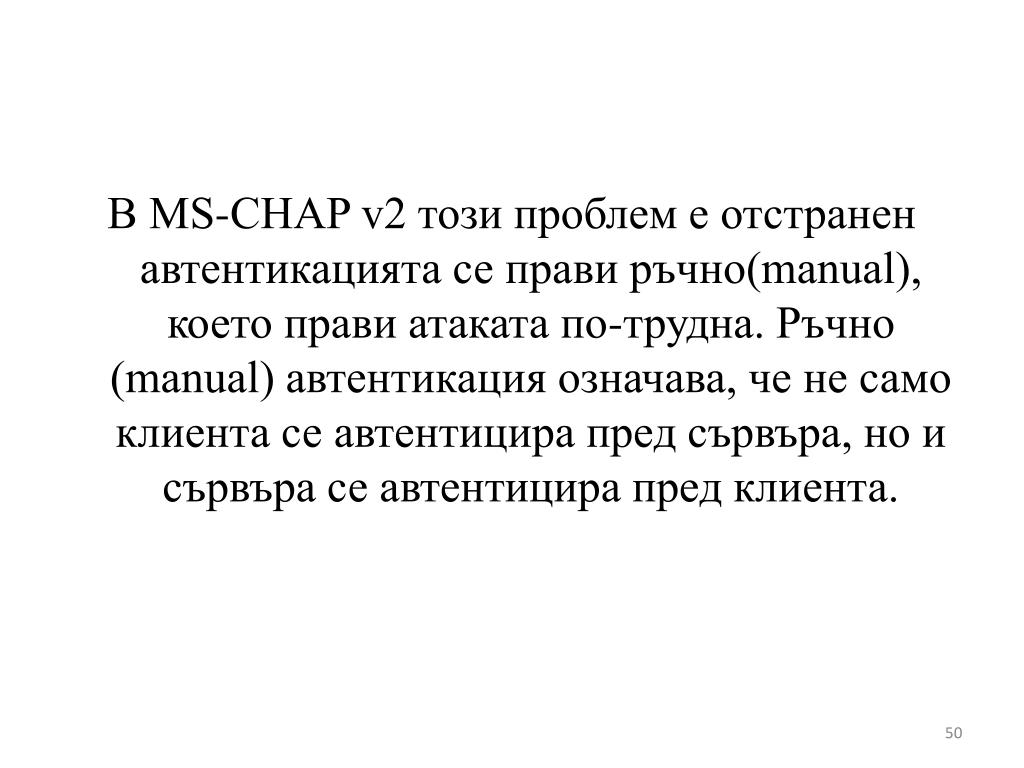 В MS-CHAP v2 този проблем е отстранен автентикацията се прави ръчно(manual), което прави атаката по-трудна. Ръчно (manual) автентикация означава, че не само клиента се автентицира пред сървъра, но и сървъра се автентицира пред клиента.

50